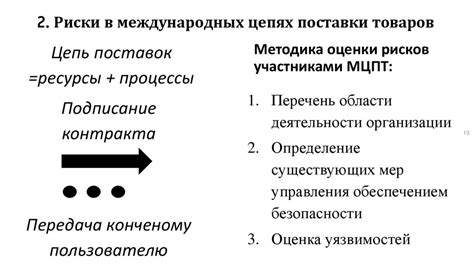 2. Риски в международных цепях поставки товаров

Цепь поставок =ресурсы + процессы

Подписание контракта

Передача конченому пользователю

Методика оценки рисков участниками МЦПТ:

1. Перечень области деятельности организации
2. Определение существующих мер управления обеспечением безопасности
3. Оценка уязвимостей

13